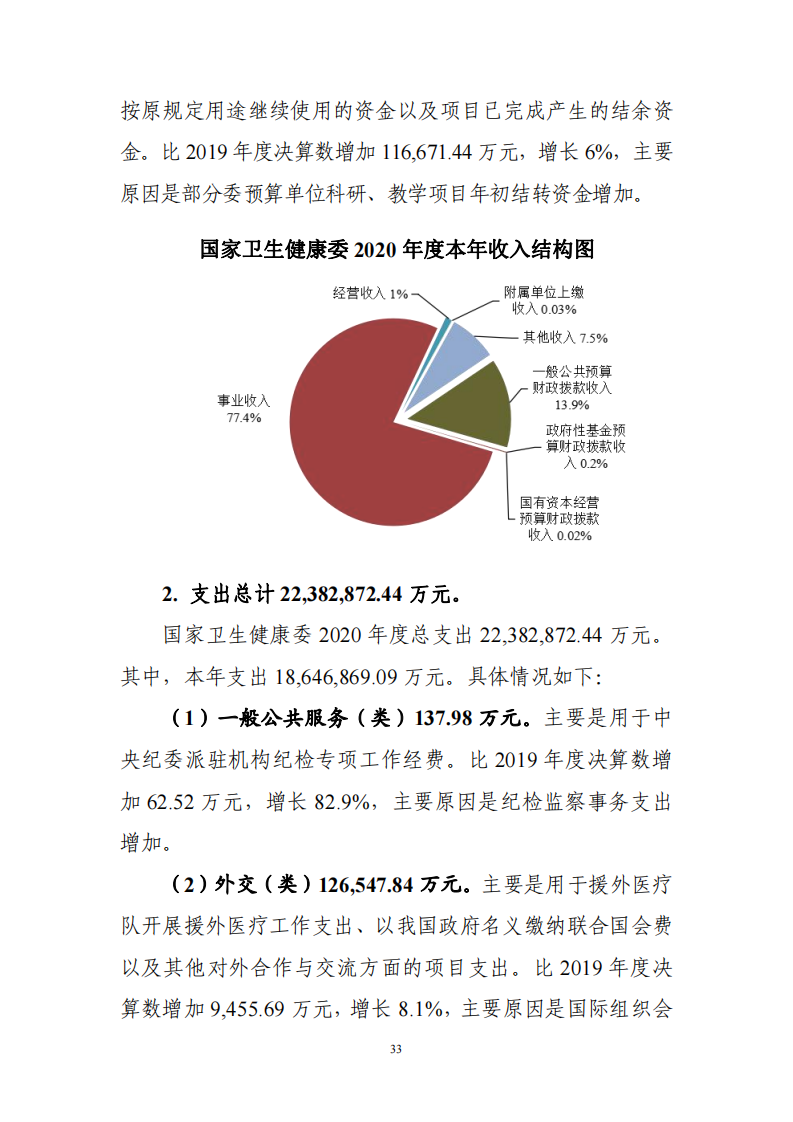 按原规定用途继续使用的资金以及项目已完成产生的结余资金。比 2019 年度决算数增加 116,671.44 万元，增长 6%，主要原因是部分委预算单位科研、教学项目年初结转资金增加。

国家卫生健康委 2020 年度本年收入结构图

经营收入 1%

附属单位上缴收入 0.03%

其他收入 7.5%

一般公共预算财政拨款收入 13.9%

政府性基金预算财政拨款收入 0.2%

国有资本经营预算财政拨款收入 0.02%

事业收入 77.4%

2. 支出总计 22,382,872.44 万元。

国家卫生健康委 2020 年度总支出 22,382,872.44 万元。其中，本年支出 18,646,869.09 万元。具体情况如下：

（1）一般公共服务（类）137.98 万元。主要是用于中央纪委派驻机构纪检专项工作经费。比 2019 年度决算数增加 62.52 万元，增长 82.9%，主要原因是纪检监察事务支出增加。

（2）外交（类）126,547.84 万元。主要是用于援外医疗队开展援外医疗工作支出、以我国政府名义缴纳联合国会费以及其他对外合作与交流方面的项目支出。比 2019 年度决算数增加 9,455.69 万元，增长 8.1%，主要原因是国际组织会

33